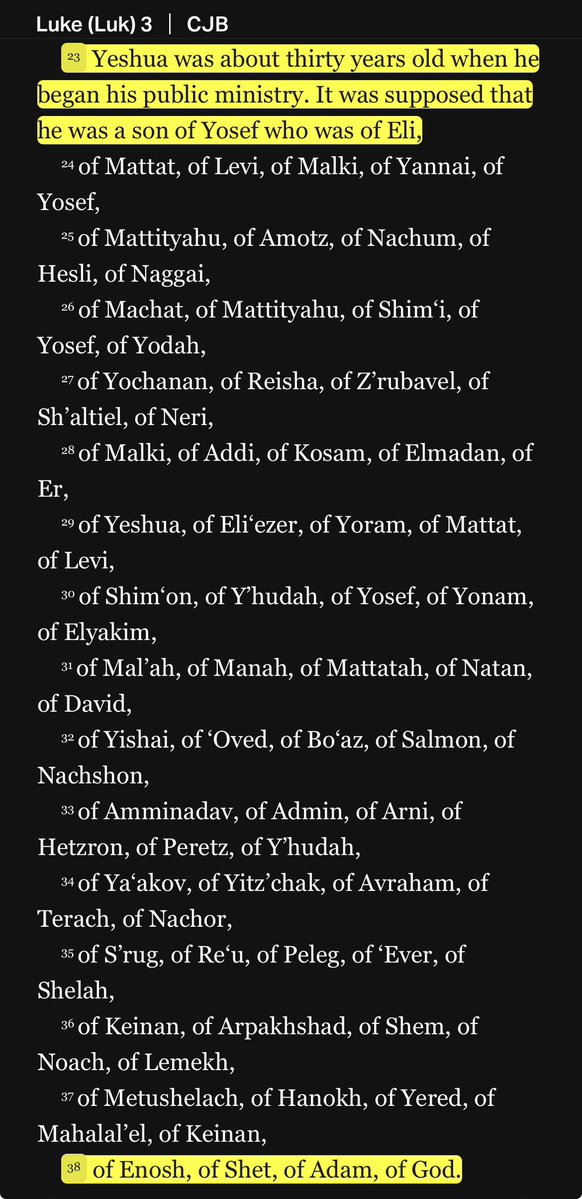 Luke (Luk) 3 | CJB

23 Yeshua was about thirty years old when he began his public ministry. It was supposed that he was a son of Yosef who was of Eli,

24 of Mattat, of Levi, of Malki, of Yannai, of Yosef,

25 of Mattityahu, of Amotz, of Nachum, of Hesli, of Naggai,

26 of Machat, of Mattityahu, of Shim‘i, of Yosef, of Yodah,

27 of Yochanan, of Reisha, of Z’rubavel, of Sh’altiel, of Neri,

28 of Malki, of Addi, of Kosam, of Elmadan, of Er,

29 of Yeshua, of Eli‘ezer, of Yoram, of Mattat, of Levi,

30 of Shim‘on, of Y’hudah, of Yosef, of Yonam, of Elyakim,

31 of Mal’ah, of Manah, of Mattatah, of Natan, of David,

32 of Yishai, of ‘Oved, of Bo‘az, of Salmon, of Nachshon,

33 of Amminadav, of Admin, of Arni, of Hetzron, of Peretz, of Y’hudah,

34 of Ya‘akov, of Yitz’chak, of Avraham, of Terach, of Nachor,

35 of S’rug, of Re‘u, of Peleg, of ‘Ever, of Shelah,

36 of Keinan, of Arpakhshad, of Shem, of Noach, of Lemekh,

37 of Metushelach, of Hanokh, of Yered, of Mahalal’el, of Keinan,

38 of Enosh, of Shet, of Adam, of God.